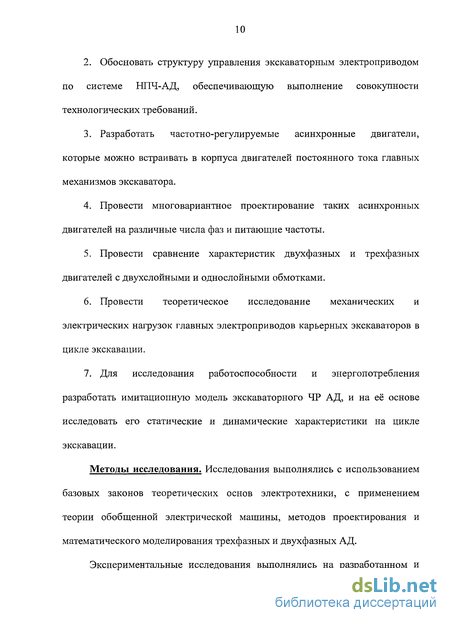 10

2. Обосновать структуру управления экскаваторным электроприводом по системе НПЧ-АД, обеспечивающую выполнение совокупности технологических требований.

3. Разработать частотно-регулируемые асинхронные двигатели, которые можно встраивать в корпуса двигателей постоянного тока главных механизмов экскаватора.

4. Провести многовариантное проектирование таких асинхронных двигателей на различные числа фаз и питающие частоты.

5. Провести сравнение характеристик двухфазных и трехфазных двигателей с двухслойными и однослойными обмотками.

6. Провести теоретическое исследование механических и электрических нагрузок главных электроприводов карьерных экскаваторов в цикле экскавации.

7. Для исследования работоспособности и энергопотребления разработать имитационную модель экскаваторного ЧР АД, и на её основе исследовать его статические и динамические характеристики на цикле экскавации.

Методы исследования. Исследования выполнялись с использованием базовых законов теоретических основ электротехники, с применением теории обобщенной электрической машины, методов проектирования и математического моделирования трехфазных и двухфазных АД.

Экспериментальные исследования выполнялись на разработанном и

dsLib.net
библиотека диссертаций